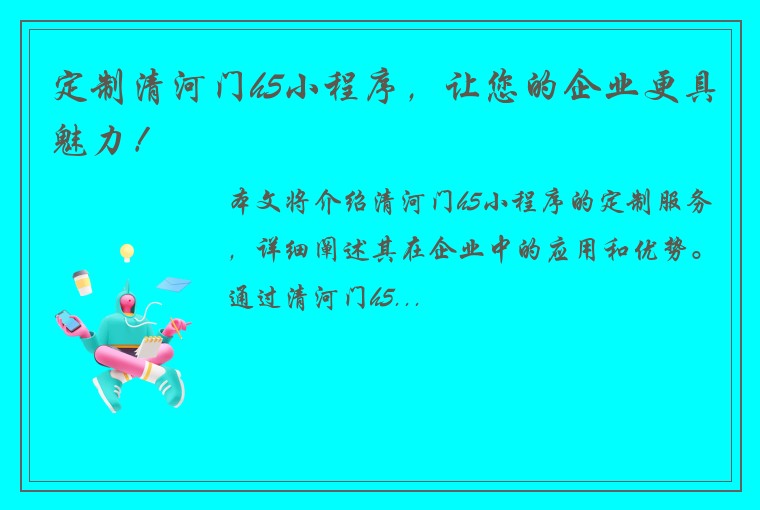 定制清河门h5小程序，让您的企业更具魅力！

本文将介绍清河门h5小程序的定制服务，详细阐述其在企业中的应用和优势。通过清河门h5...